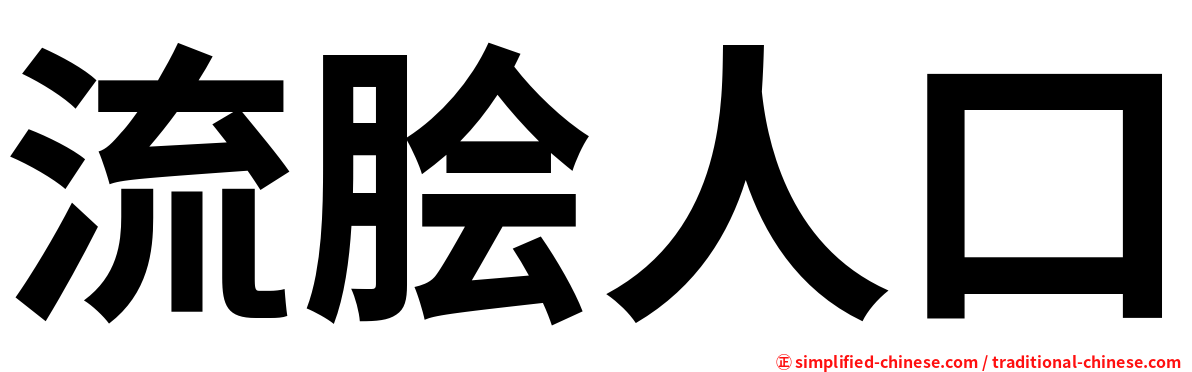 流脍人口

㊣ simplified-chinese.com / traditional-chinese.com